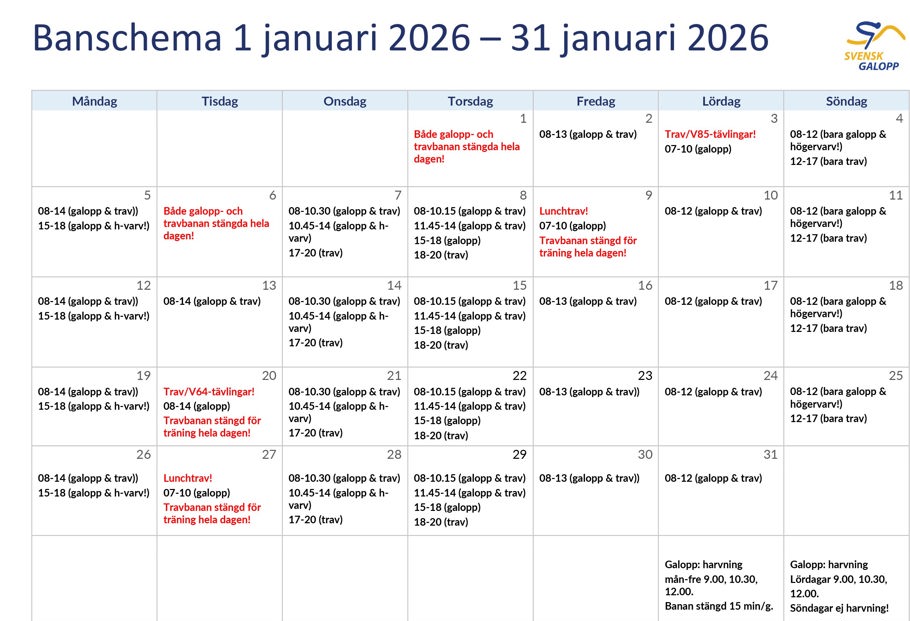 Banschema 1 januari 2026 – 31 januari 2026

SVENSK GALOPP

| Måndag | Tisdag | Onsdag | Torsdag | Fredag | Lördag | Söndag |
|---|---|---|---|---|---|---|
| | | | 1 Både galopp- och travbanan stängda hela dagen! | 2 08-13 (galopp & trav) | 3 Trav/V85-tävlingar! 07-10 (galopp) | 4 08-12 (bara galopp & högervarv!) 12-17 (bara trav) |
| 5 08-14 (galopp & trav)) 15-18 (galopp & h-varv!) | 6 Både galopp- och travbanan stängda hela dagen! | 7 08-10.30 (galopp & trav) 10.45-14 (galopp & h-varv) 17-20 (trav) | 8 08-10.15 (galopp & trav) 11.45-14 (galopp & trav) 15-18 (galopp) 18-20 (trav) | 9 Lunchtrav! 07-10 (galopp) Travbanan stängd för träning hela dagen! | 10 08-12 (galopp & trav) | 11 08-12 (bara galopp & högervarv!) 12-17 (bara trav) |
| 12 08-14 (galopp & trav)) 15-18 (galopp & h-varv!) | 13 08-14 (galopp & trav) | 14 08-10.30 (galopp & trav) 10.45-14 (galopp & h-varv) 17-20 (trav) | 15 08-10.15 (galopp & trav) 11.45-14 (galopp & trav) 15-18 (galopp) 18-20 (trav) | 16 08-13 (galopp & trav) | 17 08-12 (galopp & trav) | 18 08-12 (bara galopp & högervarv!) 12-17 (bara trav) |
| 19 08-14 (galopp & trav)) 15-18 (galopp & h-varv!) | 20 Trav/V64-tävlingar! 08-14 (galopp) Travbanan stängd för träning hela dagen! | 21 08-10.30 (galopp & trav) 10.45-14 (galopp & h-varv) 17-20 (trav) | 22 08-10.15 (galopp & trav) 11.45-14 (galopp & trav) 15-18 (galopp) 18-20 (trav) | 23 08-13 (galopp & trav)) | 24 08-12 (galopp & trav) | 25 08-12 (bara galopp & högervarv!) 12-17 (bara trav) |
| 26 08-14 (galopp & trav)) 15-18 (galopp & h-varv!) | 27 Lunchtrav! 07-10 (galopp) Travbanan stängd för träning hela dagen! | 28 08-10.30 (galopp & trav) 10.45-14 (galopp & h-varv) 17-20 (trav) | 29 08-10.15 (galopp & trav) 11.45-14 (galopp & trav) 15-18 (galopp) 18-20 (trav) | 30 08-13 (galopp & trav)) | 31 08-12 (galopp & trav) | |
| | | | | | Galopp: harvning mån-fre 9.00, 10.30, 12.00. Banan stängd 15 min/g. | Galopp: harvning Lördagar 9.00, 10.30, 12.00. Söndagar ej harvning! |